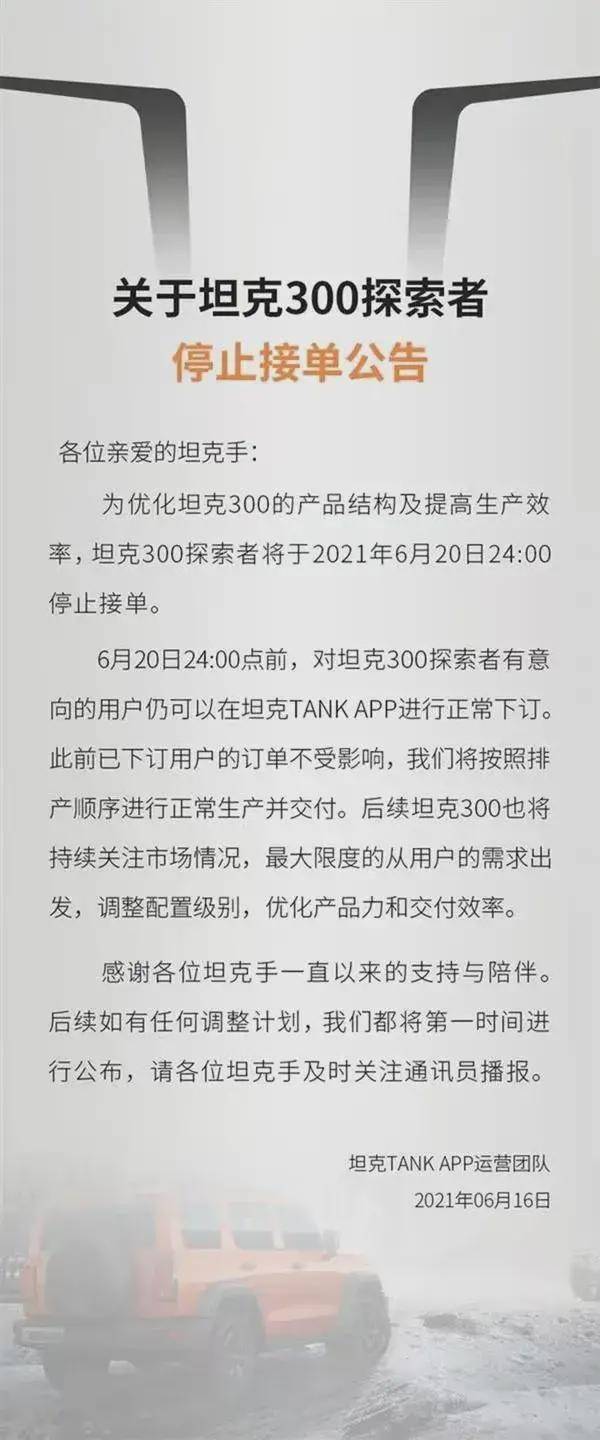 关于坦克300探索者
停止接单公告

各位亲爱的坦克手：

为优化坦克300的产品结构及提高生产效率，坦克300探索者将于2021年6月20日24:00停止接单。

6月20日24:00点前，对坦克300探索者有意向的用户仍可以在坦克TANK APP进行正常下订。此前已下订用户的订单不受影响，我们将按照排产顺序进行正常生产并交付。后续坦克300也将持续关注市场情况，最大限度的从用户的需求出发，调整配置级别，优化产品力和交付效率。

感谢各位坦克手一直以来的支持与陪伴。后续如有任何调整计划，我们都将第一时间进行公布，请各位坦克手及时关注通讯员播报。

坦克TANK APP运营团队
2021年06月16日